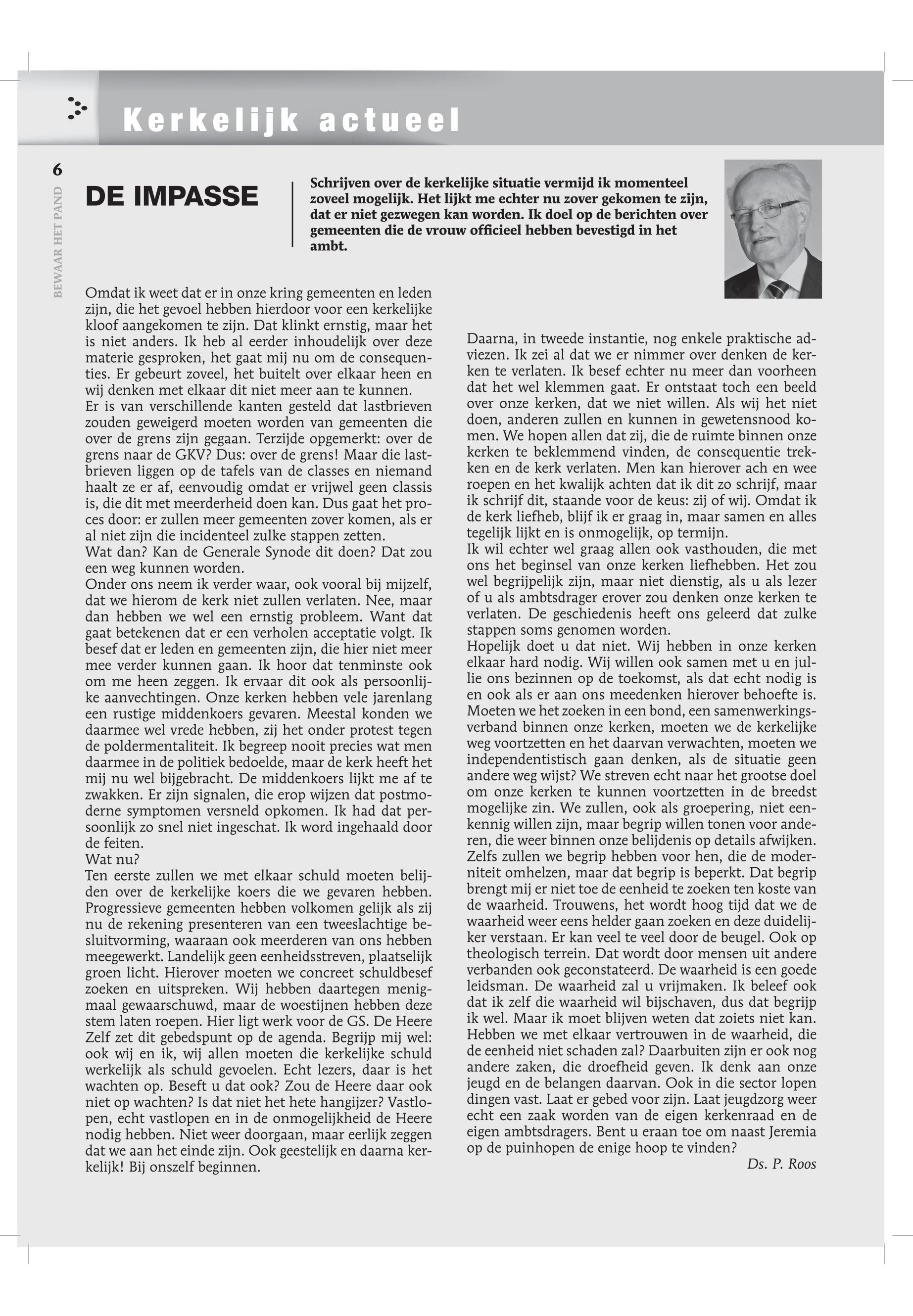 Kerkelijk actueel

6

BEWAAR HET PAND

DE IMPASSE

Schrijven over de kerkelijke situatie vermijd ik momenteel zoveel mogelijk. Het lijkt me echter nu zover gekomen te zijn, dat er niet gezwegen kan worden. Ik doel op de berichten over gemeenten die de vrouw officieel hebben bevestigd in het ambt.

Omdat ik weet dat er in onze kring gemeenten en leden zijn, die het gevoel hebben hierdoor voor een kerkelijke kloof aangekomen te zijn. Dat klinkt ernstig, maar het is niet anders. Ik heb al eerder inhoudelijk over deze materie gesproken, het gaat mij nu om de consequenties. Er gebeurt zoveel, het buitelt over elkaar heen en wij denken met elkaar dit niet meer aan te kunnen.
Er is van verschillende kanten gesteld dat lastbrieven zouden geweigerd moeten worden van gemeenten die over de grens zijn gegaan. Terzijde opgemerkt: over de grens naar de GKV? Dus: over de grens! Maar die lastbrieven liggen op de tafels van de classes en niemand haalt ze er af, eenvoudig omdat er vrijwel geen classis is, die dit met meerderheid doen kan. Dus gaat het proces door: er zullen meer gemeenten zover komen, als er al niet zijn die incidenteel zulke stappen zetten.
Wat dan? Kan de Generale Synode dit doen? Dat zou een weg kunnen worden.
Onder ons neem ik verder waar, ook vooral bij mijzelf, dat we hierom de kerk niet zullen verlaten. Nee, maar dan hebben we wel een ernstig probleem. Want dat gaat betekenen dat er een verholen acceptatie volgt. Ik besef dat er leden en gemeenten zijn, die hier niet meer mee verder kunnen gaan. Ik hoor dat tenminste ook om me heen zeggen. Ik ervaar dit ook als persoonlijke aanvechtingen. Onze kerken hebben vele jarenlang een rustige middenkoers gevaren. Meestal konden we daarmee wel vrede hebben, zij het onder protest tegen de poldermentaliteit. Ik begreep nooit precies wat men daarmee in de politiek bedoelde, maar de kerk heeft het mij nu wel bijgebracht. De middenkoers lijkt me af te zwakken. Er zijn signalen, die erop wijzen dat postmoderne symptomen versneld opkomen. Ik had dat persoonlijk zo snel niet ingeschat. Ik word ingehaald door de feiten.
Wat nu?
Ten eerste zullen we met elkaar schuld moeten belijden over de kerkelijke koers die we gevaren hebben. Progressieve gemeenten hebben volkomen gelijk als zij nu de rekening presenteren van een tweeslachtige besluitvorming, waaraan ook meerderen van ons hebben meegewerkt. Landelijk geen eenheidsstreven, plaatselijk groen licht. Hierover moeten we concreet schuldbesef zoeken en uitspreken. Wij hebben daartegen menigmaal gewaarschuwd, maar de woestijnen hebben deze stem laten roepen. Hier ligt werk voor de GS. De Heere Zelf zet dit gebedspunt op de agenda. Begrijp mij wel: ook wij en ik, wij allen moeten die kerkelijke schuld werkelijk als schuld gevoelen. Echt lezers, daar is het wachten op. Beseft u dat ook? Zou de Heere daar ook niet op wachten? Is dat niet het hete hangijzer? Vastlopen, echt vastlopen en in de onmogelijkheid de Heere nodig hebben. Niet weer doorgaan, maar eerlijk zeggen dat we aan het einde zijn. Ook geestelijk en daarna kerkelijk! Bij onszelf beginnen.

Daarna, in tweede instantie, nog enkele praktische adviezen. Ik zei al dat we er nimmer over denken de kerken te verlaten. Ik besef echter nu meer dan voorheen dat het wel klemmen gaat. Er ontstaat toch een beeld over onze kerken, dat we niet willen. Als wij het niet doen, anderen zullen en kunnen in gewetensnood komen. We hopen allen dat zij, die de ruimte binnen onze kerken te beklemmend vinden, de consequentie trekken en de kerk verlaten. Men kan hierover ach en wee roepen en het kwalijk achten dat ik dit zo schrijf, maar ik schrijf dit, staande voor de keus: zij of wij. Omdat ik de kerk liefheb, blijf ik er graag in, maar samen en alles tegelijk lijkt en is onmogelijk, op termijn.
Ik wil echter wel graag allen ook vasthouden, die met ons het beginsel van onze kerken liefhebben. Het zou wel begrijpelijk zijn, maar niet dienstig, als u als lezer of u als ambtsdrager erover zou denken onze kerken te verlaten. De geschiedenis heeft ons geleerd dat zulke stappen soms genomen worden.
Hopelijk doet u dat niet. Wij hebben in onze kerken elkaar hard nodig. Wij willen ook samen met u en jullie ons bezinnen op de toekomst, als dat echt nodig is en ook als er aan ons meedenken hierover behoefte is. Moeten we het zoeken in een bond, een samenwerkingsverband binnen onze kerken, moeten we de kerkelijke weg voortzetten en het daarvan verwachten, moeten we independentistisch gaan denken, als de situatie geen andere weg wijst? We streven echt naar het grootse doel om onze kerken te kunnen voortzetten in de breedst mogelijke zin. We zullen, ook als groepering, niet eenkennig willen zijn, maar begrip willen tonen voor anderen, die weer binnen onze belijdenis op details afwijken. Zelfs zullen we begrip hebben voor hen, die de moderniteit omhelzen, maar dat begrip is beperkt. Dat begrip brengt mij er niet toe de eenheid te zoeken ten koste van de waarheid. Trouwens, het wordt hoog tijd dat we de waarheid weer eens helder gaan zoeken en deze duidelijker verstaan. Er kan veel te veel door de beugel. Ook op theologisch terrein. Dat wordt door mensen uit andere verbanden ook geconstateerd. De waarheid is een goede leidsman. De waarheid zal u vrijmaken. Ik beleef ook dat ik zelf die waarheid wil bijschaven, dus dat begrijp ik wel. Maar ik moet blijven weten dat zoiets niet kan. Hebben we met elkaar vertrouwen in de waarheid, die de eenheid niet schaden zal? Daarbuiten zijn er ook nog andere zaken, die droefheid geven. Ik denk aan onze jeugd en de belangen daarvan. Ook in die sector lopen dingen vast. Laat er gebed voor zijn. Laat jeugdzorg weer echt een zaak worden van de eigen kerkenraad en de eigen ambtsdragers. Bent u eraan toe om naast Jeremia op de puinhopen de enige hoop te vinden?
Ds. P. Roos